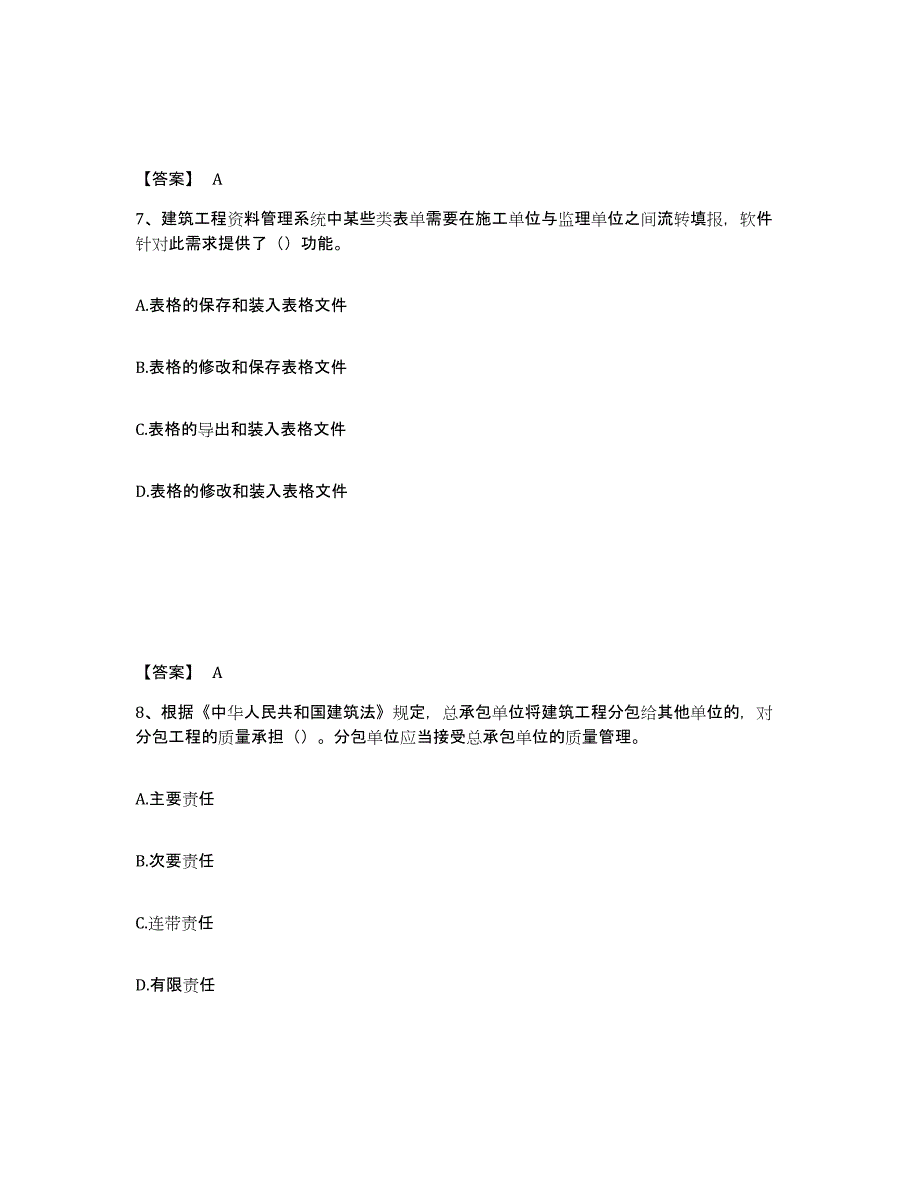 【答案】 A

7、建筑工程资料管理系统中某些类表单需要在施工单位与监理单位之间流转填报，软件针对此需求提供了（）功能。

A.表格的保存和装入表格文件

B.表格的修改和保存表格文件

C.表格的导出和装入表格文件

D.表格的修改和装入表格文件

【答案】 A

8、根据《中华人民共和国建筑法》规定，总承包单位将建筑工程分包给其他单位的，对分包工程的质量承担（）。分包单位应当接受总承包单位的质量管理。

A.主要责任

B.次要责任

C.连带责任

D.有限责任